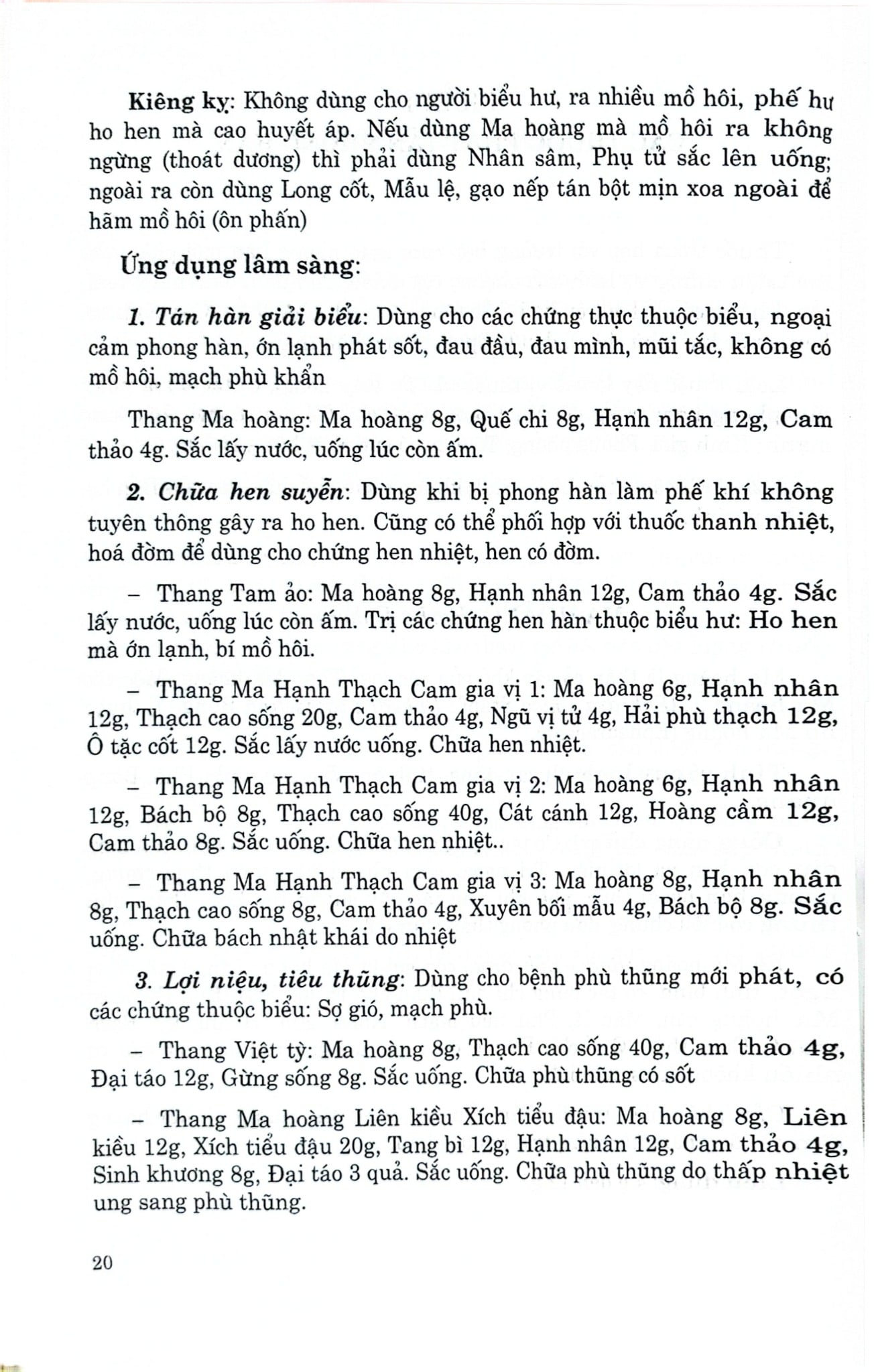 Kiêng kỵ: Không dùng cho người biểu hư, ra nhiều mồ hôi, phế hư ho hen mà cao huyết áp. Nếu dùng Ma hoàng mà mồ hôi ra không ngừng (thoát dương) thì phải dùng Nhân sâm, Phụ tử sắc lên uống; ngoài ra còn dùng Long cốt, Mẫu lệ, gạo nếp tán bột mịn xoa ngoài để hãm mồ hôi (ôn phấn)

Ứng dụng lâm sàng:

1. Tán hàn giải biểu: Dùng cho các chứng thực thuộc biểu, ngoại cảm phong hàn, ớn lạnh phát sốt, đau đầu, đau mình, mũi tắc, không có mồ hôi, mạch phù khẩn

Thang Ma hoàng: Ma hoàng 8g, Quế chi 8g, Hạnh nhân 12g, Cam thảo 4g. Sắc lấy nước, uống lúc còn ấm.

2. Chữa hen suyễn: Dùng khi bị phong hàn làm phế khí không tuyên thông gây ra ho hen. Cũng có thể phối hợp với thuốc thanh nhiệt, hoá đờm để dùng cho chứng hen nhiệt, hen có đờm.

- Thang Tam ảo: Ma hoàng 8g, Hạnh nhân 12g, Cam thảo 4g. Sắc lấy nước, uống lúc còn ấm. Trị các chứng hen hàn thuộc biểu hư: Ho hen mà ớn lạnh, bí mồ hôi.

- Thang Ma Hạnh Thạch Cam gia vị 1: Ma hoàng 6g, Hạnh nhân 12g, Thạch cao sống 20g, Cam thảo 4g, Ngũ vị tử 4g, Hải phù thạch 12g, Ô tặc cốt 12g. Sắc lấy nước uống. Chữa hen nhiệt.

- Thang Ma Hạnh Thạch Cam gia vị 2: Ma hoàng 6g, Hạnh nhân 12g, Bách bộ 8g, Thạch cao sống 40g, Cát cánh 12g, Hoàng cầm 12g, Cam thảo 8g. Sắc uống. Chữa hen nhiệt..

- Thang Ma Hạnh Thạch Cam gia vị 3: Ma hoàng 8g, Hạnh nhân 8g, Thạch cao sống 8g, Cam thảo 4g, Xuyên bối mẫu 4g, Bách bộ 8g. Sắc uống. Chữa bách nhật khái do nhiệt

3. Lợi niệu, tiêu thũng: Dùng cho bệnh phù thũng mới phát, có các chứng thuộc biểu: Sợ gió, mạch phù.

- Thang Việt tỳ: Ma hoàng 8g, Thạch cao sống 40g, Cam thảo 4g, Đại táo 12g, Gừng sống 8g. Sắc uống. Chữa phù thũng có sốt

- Thang Ma hoàng Liên kiều Xích tiểu đậu: Ma hoàng 8g, Liên kiều 12g, Xích tiểu đậu 20g, Tang bì 12g, Hạnh nhân 12g, Cam thảo 4g, Sinh khương 8g, Đại táo 3 quả. Sắc uống. Chữa phù thũng do thấp nhiệt ung sang phù thũng.

20